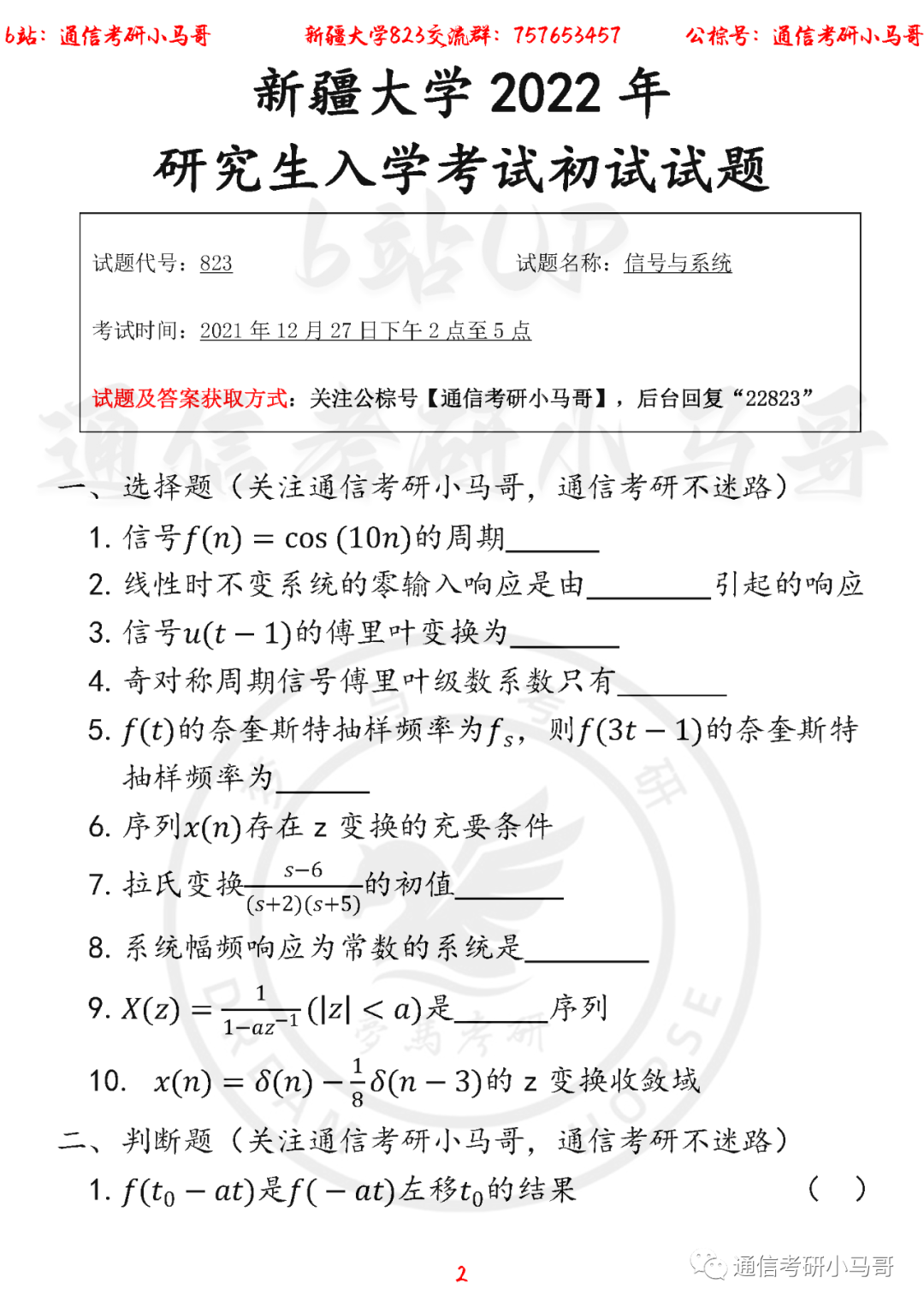 b站：通信考研小马哥　　新疆大学823交流群：757653457　　公棕号：通信考研小马哥

新疆大学 2022 年

研究生入学考试初试试题

试题代号：823　　试题名称：信号与系统

考试时间：2021 年 12 月 27 日下午 2 点至 5 点

试题及答案获取方式：关注公棕号【通信考研小马哥】，后台回复“22823”

一、选择题（关注通信考研小马哥，通信考研不迷路）

1. 信号$f(n) = \cos(10n)$的周期______

2. 线性时不变系统的零输入响应是由________引起的响应

3. 信号$u(t-1)$的傅里叶变换为_______

4. 奇对称周期信号傅里叶级数系数只有_______

5. $f(t)$的奈奎斯特抽样频率为$f_s$，则$f(3t-1)$的奈奎斯特抽样频率为______

6. 序列$x(n)$存在 z 变换的充要条件

7. 拉氏变换$\frac{s-6}{(s+2)(s+5)}$的初值_______

8. 系统幅频响应为常数的系统是________

9. $X(z) = \frac{1}{1-az^{-1}}(|z| < a)$是______序列

10. $x(n) = \delta(n) - \frac{1}{8}\delta(n-3)$的 z 变换收敛域

二、判断题（关注通信考研小马哥，通信考研不迷路）

1. $f(t_0 - at)$是$f(-at)$左移$t_0$的结果　　( )

2

通信考研小马哥